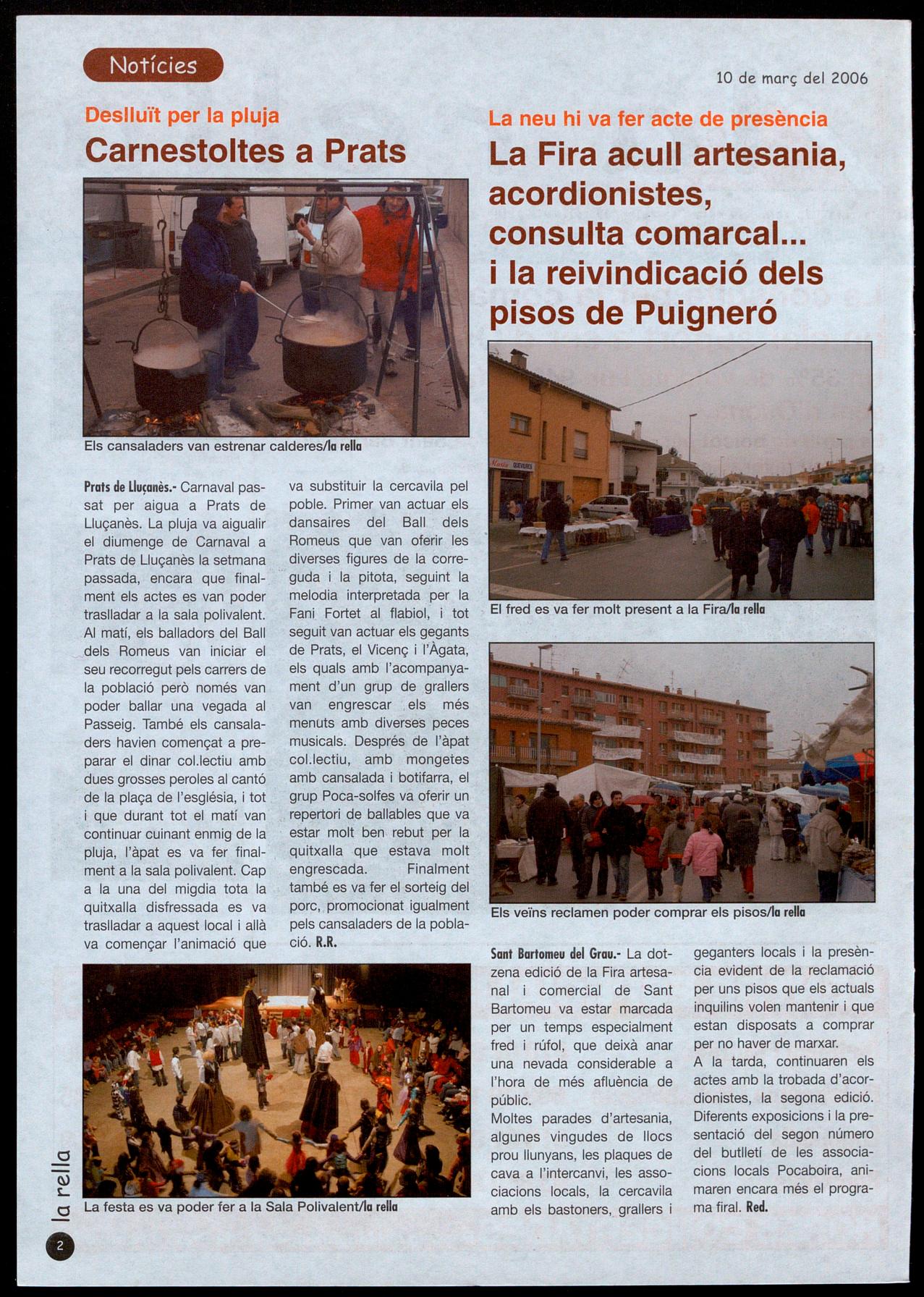 Notícies

10 de març del 2006

Deslluït per la pluja

Carnestoltes a Prats

Els cansaladers van estrenar calderes/la rella

Prats de Lluçanès.- Carnaval passat per aigua a Prats de Lluçanès. La pluja va aigualir el diumenge de Carnaval a Prats de Lluçanès la setmana passada, encara que finalment els actes es van poder traslladar a la sala polivalent. Al matí, els balladors del Ball dels Romeus van iniciar el seu recorregut pels carrers de la població però només van poder ballar una vegada al Passeig. També els cansaladers havien començat a preparar el dinar col.lectiu amb dues grosses peroles al cantó de la plaça de l'església, i tot i que durant tot el matí van continuar cuinant enmig de la pluja, l'àpat es va fer finalment a la sala polivalent. Cap a la una del migdia tota la quitxalla disfressada es va traslladar a aquest local i allà va començar l'animació que va substituir la cercavila pel poble. Primer van actuar els dansaires del Ball dels Romeus que van oferir les diverses figures de la correguda i la pitota, seguint la melodia interpretada per la Fani Fortet al flabiol, i tot seguit van actuar els gegants de Prats, el Vicenç i l'Àgata, els quals amb l'acompanyament d'un grup de grallers van engrescar els més menuts amb diverses peces musicals. Després de l'àpat col.lectiu, amb mongetes amb cansalada i botifarra, el grup Poca-solfes va oferir un repertori de ballables que va estar molt ben rebut per la quitxalla que estava molt engrescada. Finalment també es va fer el sorteig del porc, promocionat igualment pels cansaladers de la població. R.R.

La festa es va poder fer a la Sala Polivalent/la rella

La neu hi va fer acte de presència

La Fira acull artesania, acordionistes, consulta comarcal... i la reivindicació dels pisos de Puigneró

El fred es va fer molt present a la Fira/la rella

Els veïns reclamen poder comprar els pisos/la rella

Sant Bartomeu del Grau.- La dotzena edició de la Fira artesanal i comercial de Sant Bartomeu va estar marcada per un temps especialment fred i rúfol, que deixà anar una nevada considerable a l'hora de més afluència de públic.
Moltes parades d'artesania, algunes vingudes de llocs prou llunyans, les plaques de cava a l'intercanvi, les associacions locals, la cercavila amb els bastoners, grallers i geganters locals i la presència evident de la reclamació per uns pisos que els actuals inquilins volen mantenir i que estan disposats a comprar per no haver de marxar.
A la tarda, continuaren els actes amb la trobada d'acordionistes, la segona edició. Diferents exposicions i la presentació del segon número del butlletí de les associacions locals Pocaboira, animaren encara més el programa firal. Red.

la rella

2